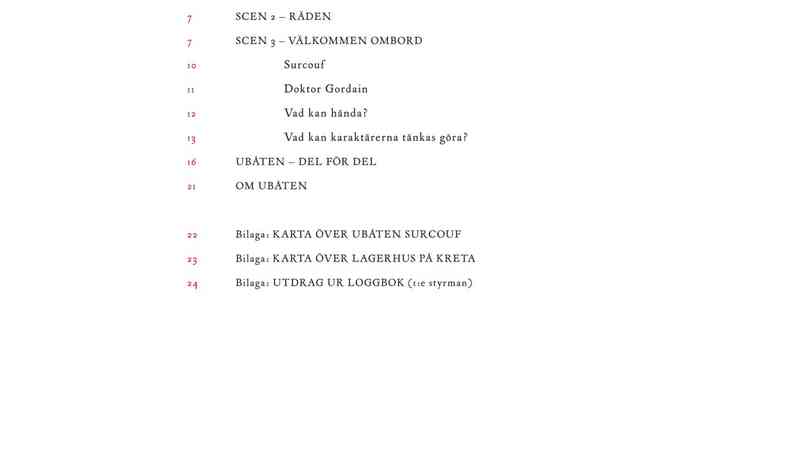 7 SCEN 2 – RÅDEN

7 SCEN 3 – VÄLKOMMEN OMBORD

10 Surcouf

11 Doktor Gordain

12 Vad kan hända?

13 Vad kan karaktärerna tänkas göra?

16 UBÅTEN – DEL FÖR DEL

21 OM UBÅTEN

22 Bilaga: KARTA ÖVER UBÅTEN SURCOUF

23 Bilaga: KARTA ÖVER LAGERHUS PÅ KRETA

24 Bilaga: UTDRAG UR LOGGBOK (1:e styrman)